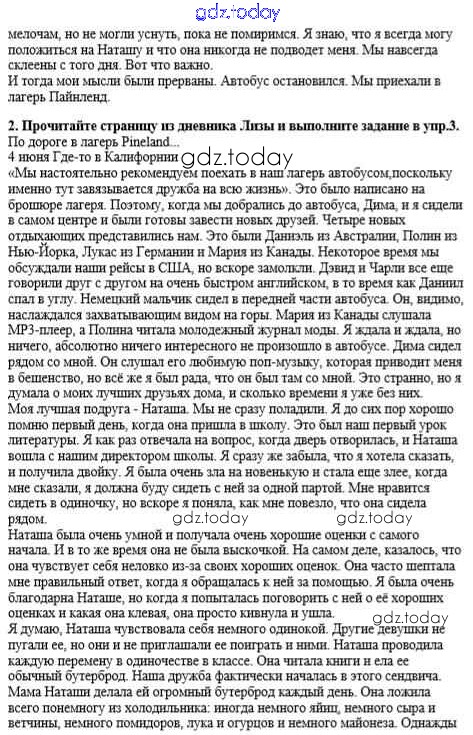 gdz.today

мелочам, но не могли уснуть, пока не помиримся. Я знаю, что я всегда могу положиться на Наташу и что она никогда не подводет меня. Мы навсегда склеены с того дня. Вот что важно.
И тогда мои мысли были прерваны. Автобус остановился. Мы приехали в лагерь Пайнленд.

2. Прочитайте страницу из дневника Лизы и выполните задание в упр.3.
По дороге в лагерь Pineland...
4 июня Где-то в Калифорнии gdz.today
«Мы настоятельно рекомендуем поехать в наш лагерь автобусом,поскольку именно тут завязывается дружба на всю жизнь». Это было написано на брошюре лагеря. Поэтому, когда мы добрались до автобуса, Дима, и я сидели в самом центре и были готовы завести новых друзей. Четыре новых отдыхающих представились нам. Это были Даниэль из Австралии, Полин из Нью-Йорка, Лукас из Германии и Мария из Канады. Некоторое время мы обсуждали наши рейсы в США, но вскоре замолкли. Дэвид и Чарли все еще говорили друг с другом на очень быстром английском, в то время как Даниил спал в углу. Немецкий мальчик сидел в передней части автобуса. Он, видимо, наслаждался захватывающим видом на горы. Мария из Канады слушала MP3-плеер, а Полина читала молодежный журнал моды. Я ждала и ждала, но ничего, абсолютно ничего интересного не произошло в автобусе. Дима сидел рядом со мной. Он слушал его любимую поп-музыку, которая приводит меня в бешенство, но всё же я был рада, что он был там со мной. Это странно, но я думала о моих лучших друзьях дома, и сколько времени я уже без них.
Моя лучшая подруга - Наташа. Мы не сразу поладили. Я до сих пор хорошо помню первый день, когда она пришла в школу. Это был наш первый урок литературы. Я как раз отвечала на вопрос, когда дверь отворилась, и Наташа вошла с нашим директором школы. Я сразу же забыла, что я хотела сказать, и получила двойку. Я была очень зла на новенькую и стала еще злее, когда мне сказали, я должна буду сидеть с ней за одной партой. Мне нравится сидеть в одиночку, но вскоре я поняла, как мне повезло, что она сидела рядом. gdz.today gdz.today
Наташа была очень умной и получала очень хорошие оценки с самого начала. И в то же время она не была выскочкой. На самом деле, казалось, что она чувствует себя неловко из-за своих хороших оценок. Она часто шептала мне правильный ответ, когда я обращалась к ней за помощью. Я была очень благодарна Наташе, но когда я попыталась поговорить с ней о её хороших оценках и какая она клевая, она просто кивнула и ушла.
gdz.today
Я думаю, Наташа чувствовала себя немного одинокой. Другие девушки не пугали ее, но они и не приглашали ее поиграть и ними. Наташа проводила каждую перемену в одиночестве в классе. Она читала книги и ела ее обычный бутерброд. Наша дружба фактически началась в этого сендвича. Мама Наташи делала ей огромный бутерброд каждый день. Она ложила всего понемногу из холодильника: иногда немного яйиц, немного сыра и ветчины, немного помидоров, лука и огурцов и немного майонеза. Однажды